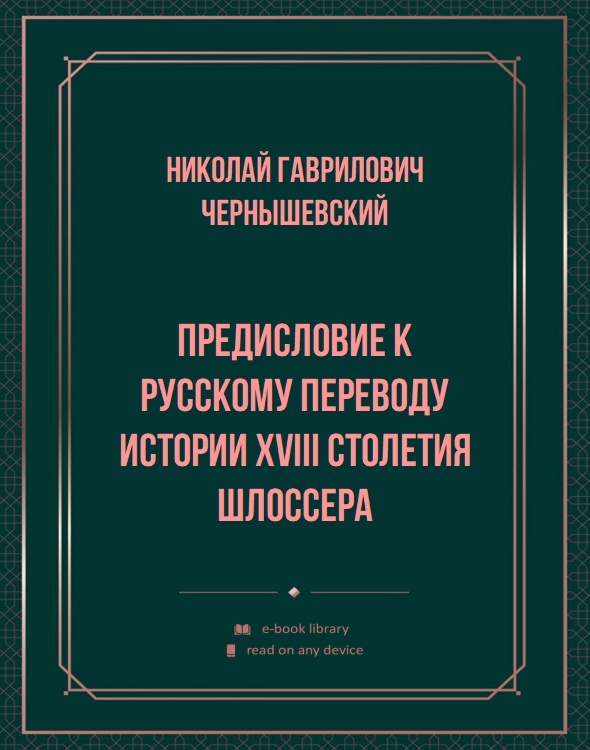 НИКОЛАЙ ГАВРИЛОВИЧ ЧЕРНЫШЕВСКИЙ

ПРЕДИСЛОВИЕ К РУССКОМУ ПЕРЕВОДУ ИСТОРИИ XVIII СТОЛЕТИЯ ШЛОССЕРА

e-book library
read on any device